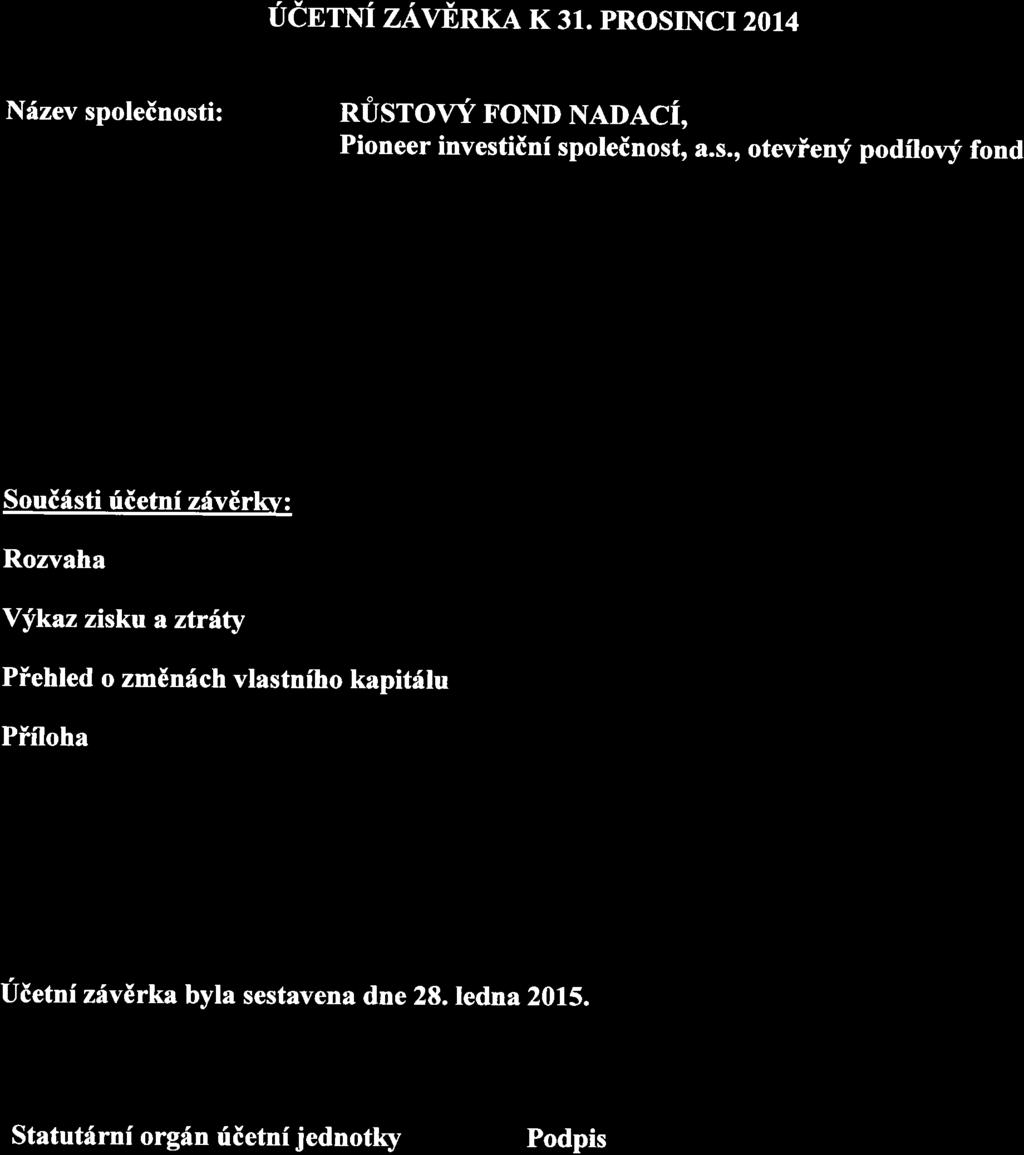 ÚČETNÍ ZÁVĚRKA K 31. PROSINCI 2014

Název společnosti:

RŮSTOVÝ FOND NADACÍ,
Pioneer investiční společnost, a.s., otevřený podílový fond

Součásti účetní závěrky:

Rozvaha

Výkaz zisku a ztráty

Přehled o změnách vlastního kapitálu

Příloha

Účetní závěrka byla sestavena dne 28. ledna 2015.

Statutární orgán účetní jednotky

Podpis